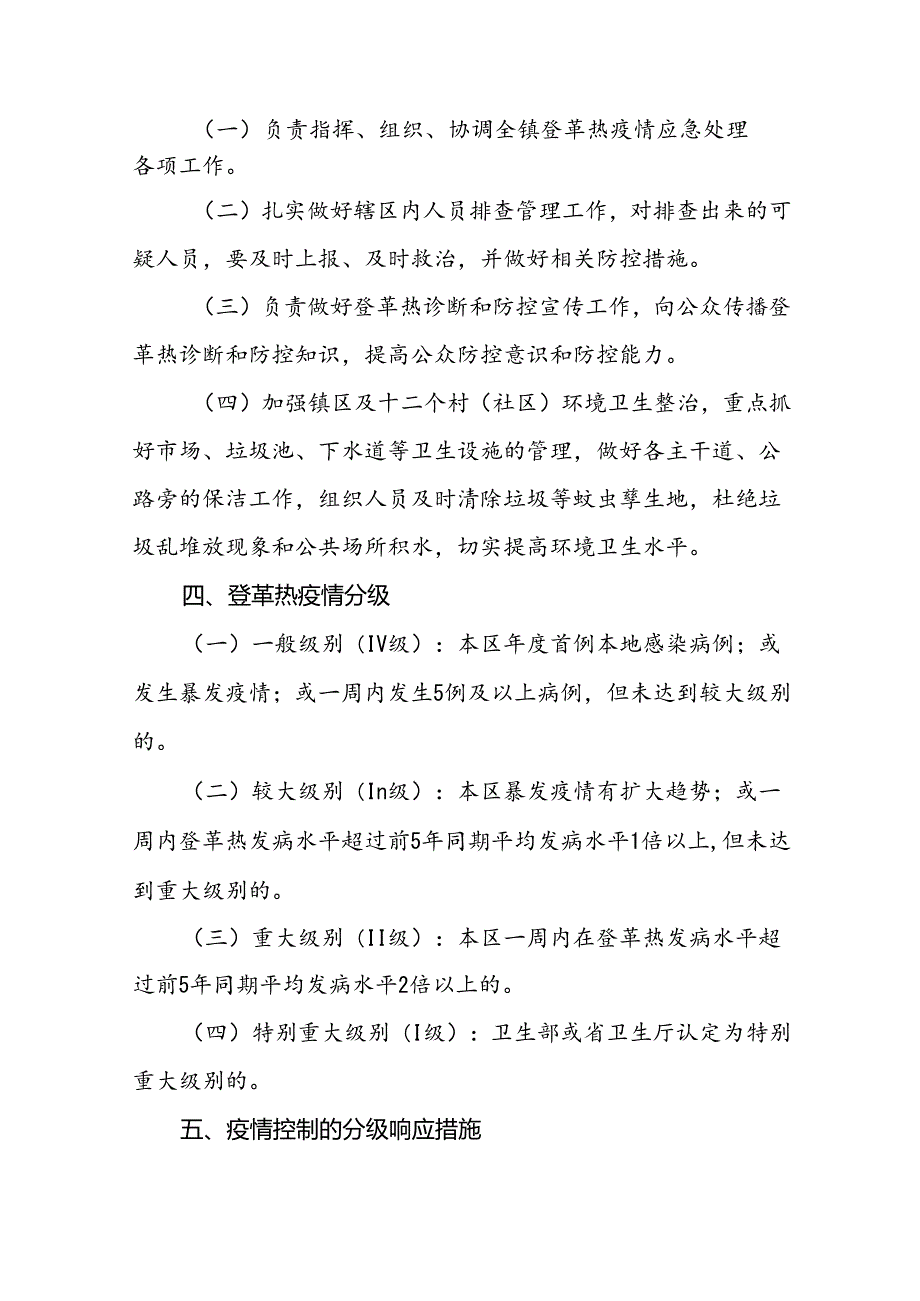 （一）负责指挥、组织、协调全镇登革热疫情应急处理各项工作。

（二）扎实做好辖区内人员排查管理工作，对排查出来的可疑人员，要及时上报、及时救治，并做好相关防控措施。

（三）负责做好登革热诊断和防控宣传工作，向公众传播登革热诊断和防控知识，提高公众防控意识和防控能力。

（四）加强镇区及十二个村（社区）环境卫生整治，重点抓好市场、垃圾池、下水道等卫生设施的管理，做好各主干道、公路旁的保洁工作，组织人员及时清除垃圾等蚊虫孳生地，杜绝垃圾乱堆放现象和公共场所积水，切实提高环境卫生水平。

四、登革热疫情分级

（一）一般级别（IV级）：本区年度首例本地感染病例；或发生暴发疫情；或一周内发生5例及以上病例，但未达到较大级别的。

（二）较大级别（In级）：本区暴发疫情有扩大趋势；或一周内登革热发病水平超过前5年同期平均发病水平1倍以上,但未达到重大级别的。

（三）重大级别（II级）：本区一周内在登革热发病水平超过前5年同期平均发病水平2倍以上的。

（四）特别重大级别（I级）：卫生部或省卫生厅认定为特别重大级别的。

五、疫情控制的分级响应措施